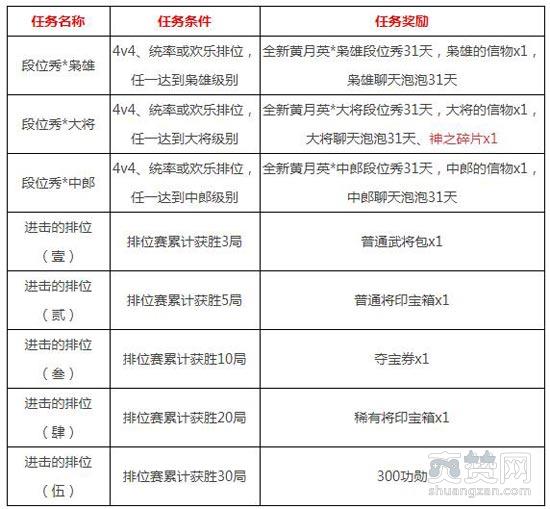 | 任务名称 | 任务条件 | 任务奖励 |
|---|---|---|
| 段位秀*枭雄 | 4v4、统率或欢乐排位，任一达到枭雄级别 | 全新黄月英*枭雄段位秀31天，枭雄的信物x1，枭雄聊天泡泡31天 |
| 段位秀*大将 | 4v4、统率或欢乐排位，任一达到大将级别 | 全新黄月英*大将段位秀31天，大将的信物x1，大将聊天泡泡31天、神之碎片x1 |
| 段位秀*中郎 | 4v4、统率或欢乐排位，任一达到中郎级别 | 全新黄月英*中郎段位秀31天，中郎的信物x1，中郎聊天泡泡31天 |
| 进击的排位（壹） | 排位赛累计获胜3局 | 普通武将包x1 |
| 进击的排位（贰） | 排位赛累计获胜5局 | 普通将印宝箱x1 |
| 进击的排位（叁） | 排位赛累计获胜10局 | 夺宝券x1 |
| 进击的排位（肆） | 排位赛累计获胜20局 | 稀有将印宝箱x1 |
| 进击的排位（伍） | 排位赛累计获胜30局 | 300功勋 |

爽赞网
shuangzan.com